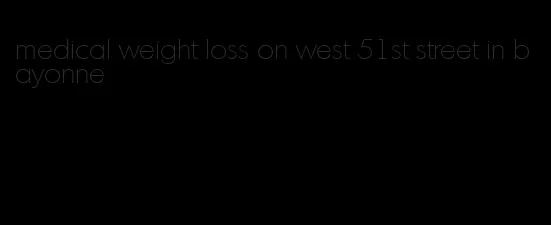 medical weight loss on west 51st street in bayonne